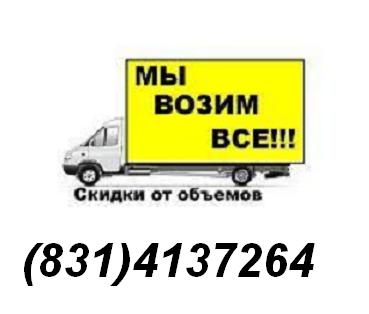 МЫ
ВОЗИМ
ВСЕ!!!

Скидки от объемов

(831)4137264